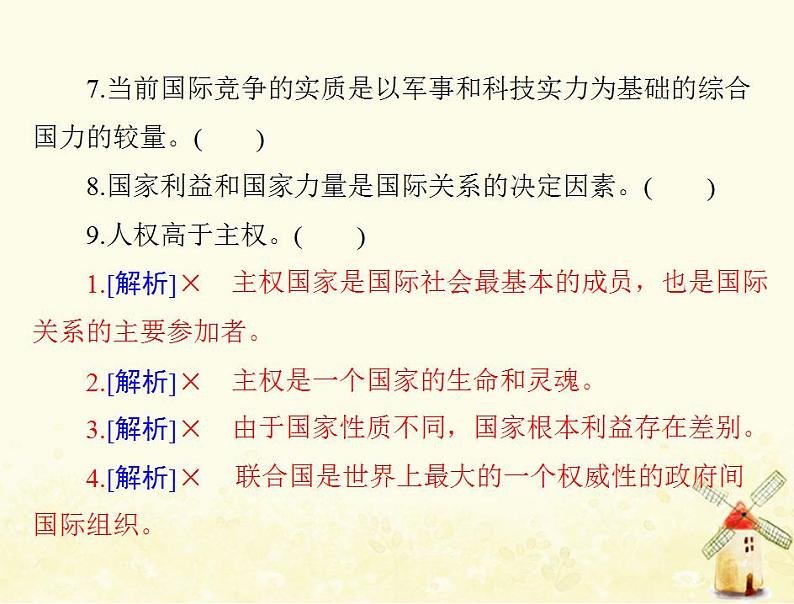 7.当前国际竞争的实质是以军事和科技实力为基础的综合国力的较量。( )

8.国家利益和国家力量是国际关系的决定因素。( )

9.人权高于主权。( )

1.[解析]× 主权国家是国际社会最基本的成员，也是国际关系的主要参加者。

2.[解析]× 主权是一个国家的生命和灵魂。

3.[解析]× 由于国家性质不同，国家根本利益存在差别。

4.[解析]× 联合国是世界上最大的一个权威性的政府间国际组织。